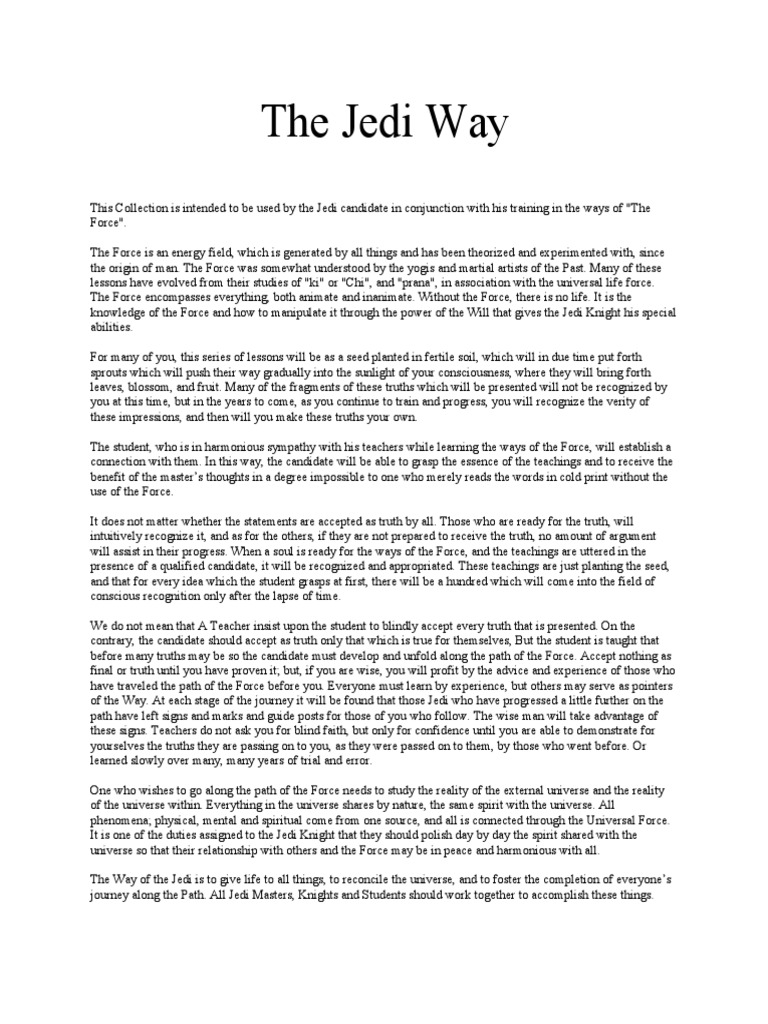 The Jedi Way

This Collection is intended to be used by the Jedi candidate in conjunction with his training in the ways of "The Force".

The Force is an energy field, which is generated by all things and has been theorized and experimented with, since the origin of man. The Force was somewhat understood by the yogis and martial artists of the Past. Many of these lessons have evolved from their studies of "ki" or "Chi", and "prana", in association with the universal life force. The Force encompasses everything, both animate and inanimate. Without the Force, there is no life. It is the knowledge of the Force and how to manipulate it through the power of the Will that gives the Jedi Knight his special abilities.

For many of you, this series of lessons will be as a seed planted in fertile soil, which will in due time put forth sprouts which will push their way gradually into the sunlight of your consciousness, where they will bring forth leaves, blossom, and fruit. Many of the fragments of these truths which will be presented will not be recognized by you at this time, but in the years to come, as you continue to train and progress, you will recognize the verity of these impressions, and then will you make these truths your own.

The student, who is in harmonious sympathy with his teachers while learning the ways of the Force, will establish a connection with them. In this way, the candidate will be able to grasp the essence of the teachings and to receive the benefit of the master's thoughts in a degree impossible to one who merely reads the words in cold print without the use of the Force.

It does not matter whether the statements are accepted as truth by all. Those who are ready for the truth, will intuitively recognize it, and as for the others, if they are not prepared to receive the truth, no amount of argument will assist in their progress. When a soul is ready for the ways of the Force, and the teachings are uttered in the presence of a qualified candidate, it will be recognized and appropriated. These teachings are just planting the seed, and that for every idea which the student grasps at first, there will be a hundred which will come into the field of conscious recognition only after the lapse of time.

We do not mean that A Teacher insist upon the student to blindly accept every truth that is presented. On the contrary, the candidate should accept as truth only that which is true for themselves, But the student is taught that before many truths may be so the candidate must develop and unfold along the path of the Force. Accept nothing as final or truth until you have proven it; but, if you are wise, you will profit by the advice and experience of those who have traveled the path of the Force before you. Everyone must learn by experience, but others may serve as pointers of the Way. At each stage of the journey it will be found that those Jedi who have progressed a little further on the path have left signs and marks and guide posts for those of you who follow. The wise man will take advantage of these signs. Teachers do not ask you for blind faith, but only for confidence until you are able to demonstrate for yourselves the truths they are passing on to you, as they were passed on to them, by those who went before. Or learned slowly over many, many years of trial and error.

One who wishes to go along the path of the Force needs to study the reality of the external universe and the reality of the universe within. Everything in the universe shares by nature, the same spirit with the universe. All phenomena; physical, mental and spiritual come from one source, and all is connected through the Universal Force. It is one of the duties assigned to the Jedi Knight that they should polish day by day the spirit shared with the universe so that their relationship with others and the Force may be in peace and harmonious with all.

The Way of the Jedi is to give life to all things, to reconcile the universe, and to foster the completion of everyone's journey along the Path. All Jedi Masters, Knights and Students should work together to accomplish these things.